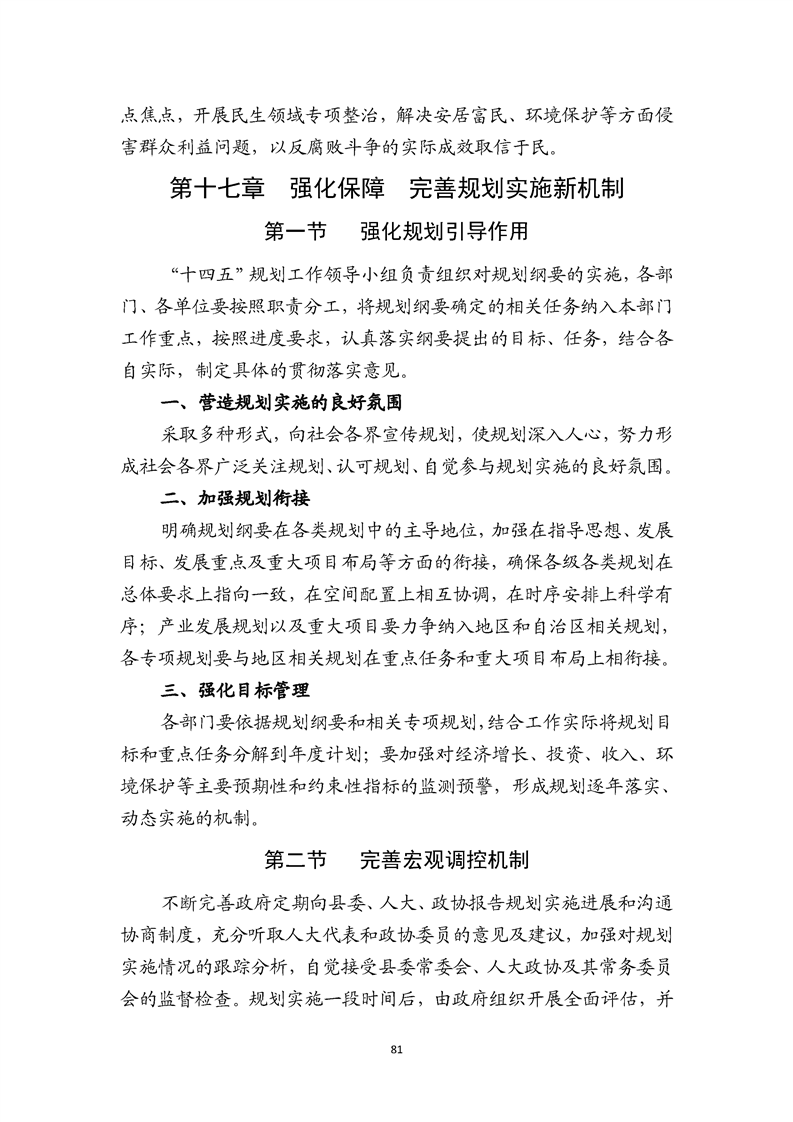 点焦点，开展民生领域专项整治，解决安居富民、环境保护等方面侵害群众利益问题，以反腐败斗争的实际成效取信于民。

第十七章　强化保障　完善规划实施新机制

第一节　　强化规划引导作用

“十四五”规划工作领导小组负责组织对规划纲要的实施，各部门、各单位要按照职责分工，将规划纲要确定的相关任务纳入本部门工作重点，按照进度要求，认真落实纲要提出的目标、任务，结合各自实际，制定具体的贯彻落实意见。

一、营造规划实施的良好氛围

采取多种形式，向社会各界宣传规划，使规划深入人心，努力形成社会各界广泛关注规划、认可规划、自觉参与规划实施的良好氛围。

二、加强规划衔接

明确规划纲要在各类规划中的主导地位，加强在指导思想、发展目标、发展重点及重大项目布局等方面的衔接，确保各级各类规划在总体要求上指向一致，在空间配置上相互协调，在时序安排上科学有序；产业发展规划以及重大项目要力争纳入地区和自治区相关规划，各专项规划要与地区相关规划在重点任务和重大项目布局上相衔接。

三、强化目标管理

各部门要依据规划纲要和相关专项规划，结合工作实际将规划目标和重点任务分解到年度计划；要加强对经济增长、投资、收入、环境保护等主要预期性和约束性指标的监测预警，形成规划逐年落实、动态实施的机制。

第二节　　完善宏观调控机制

不断完善政府定期向县委、人大、政协报告规划实施进展和沟通协商制度，充分听取人大代表和政协委员的意见及建议，加强对规划实施情况的跟踪分析，自觉接受县委常委会、人大政协及其常务委员会的监督检查。规划实施一段时间后，由政府组织开展全面评估，并

81